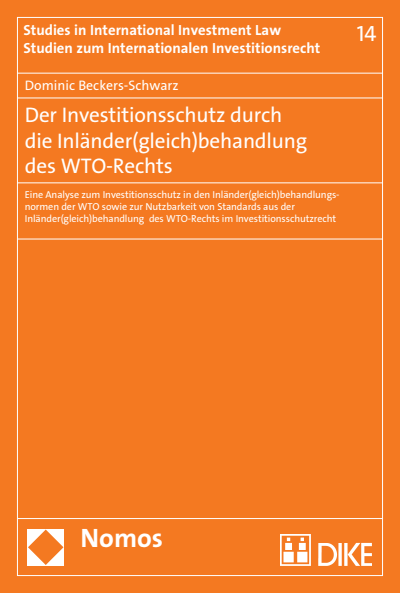 Studies in International Investment Law
Studien zum Internationalen Investitionsrecht

14

Dominic Beckers-Schwarz

Der Investitionsschutz durch die Inländer(gleich)behandlung des WTO-Rechts

Eine Analyse zum Investitionsschutz in den Inländer(gleich)behandlungsnormen der WTO sowie zur Nutzbarkeit von Standards aus der Inländer(gleich)behandlung des WTO-Rechts im Investitionsschutzrecht

Nomos

DIKE